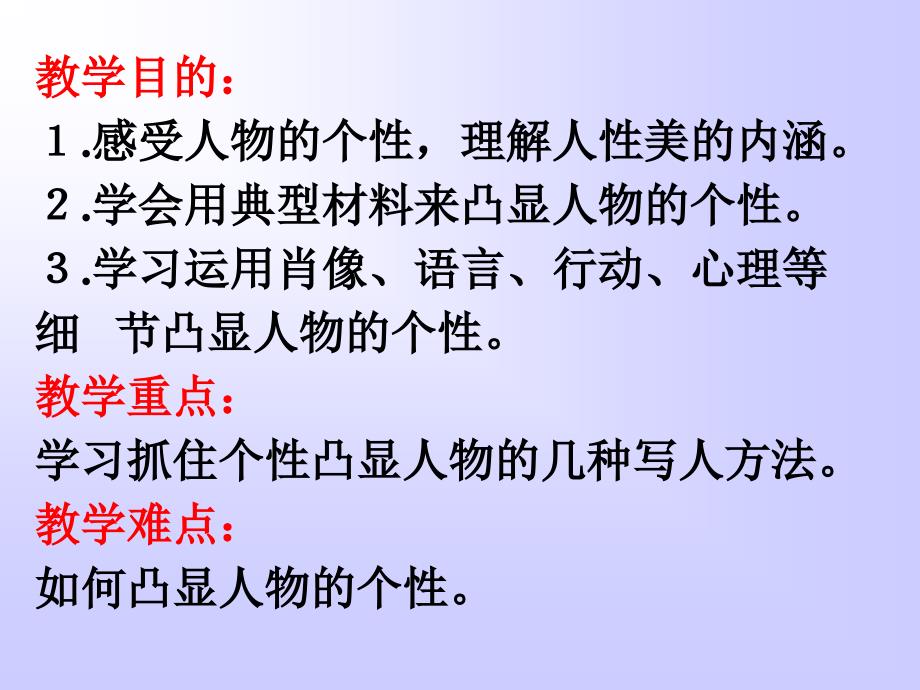 教学目的：
１.感受人物的个性，理解人性美的内涵。
２.学会用典型材料来凸显人物的个性。
３.学习运用肖像、语言、行动、心理等细　节凸显人物的个性。
教学重点：
学习抓住个性凸显人物的几种写人方法。
教学难点：
如何凸显人物的个性。